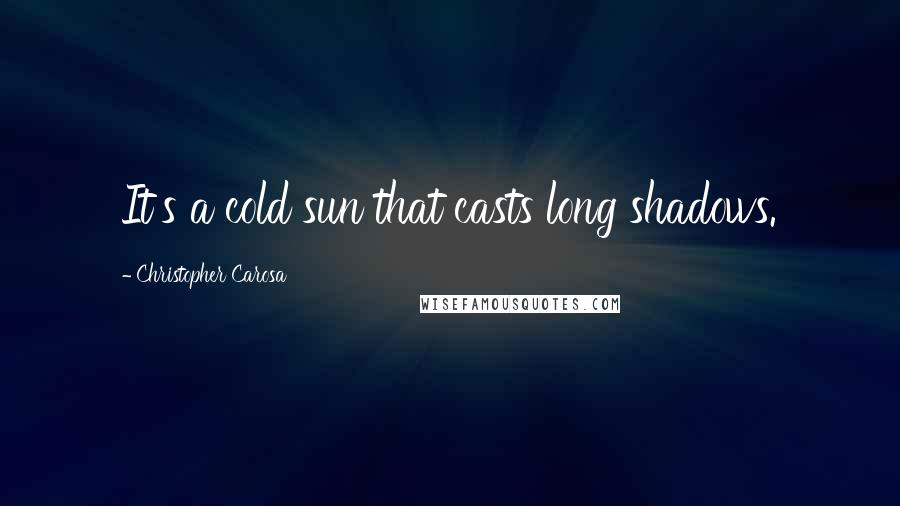 It's a cold sun that casts long shadows.

- Christopher Carosa

WISEFAMOUSQUOTES.COM